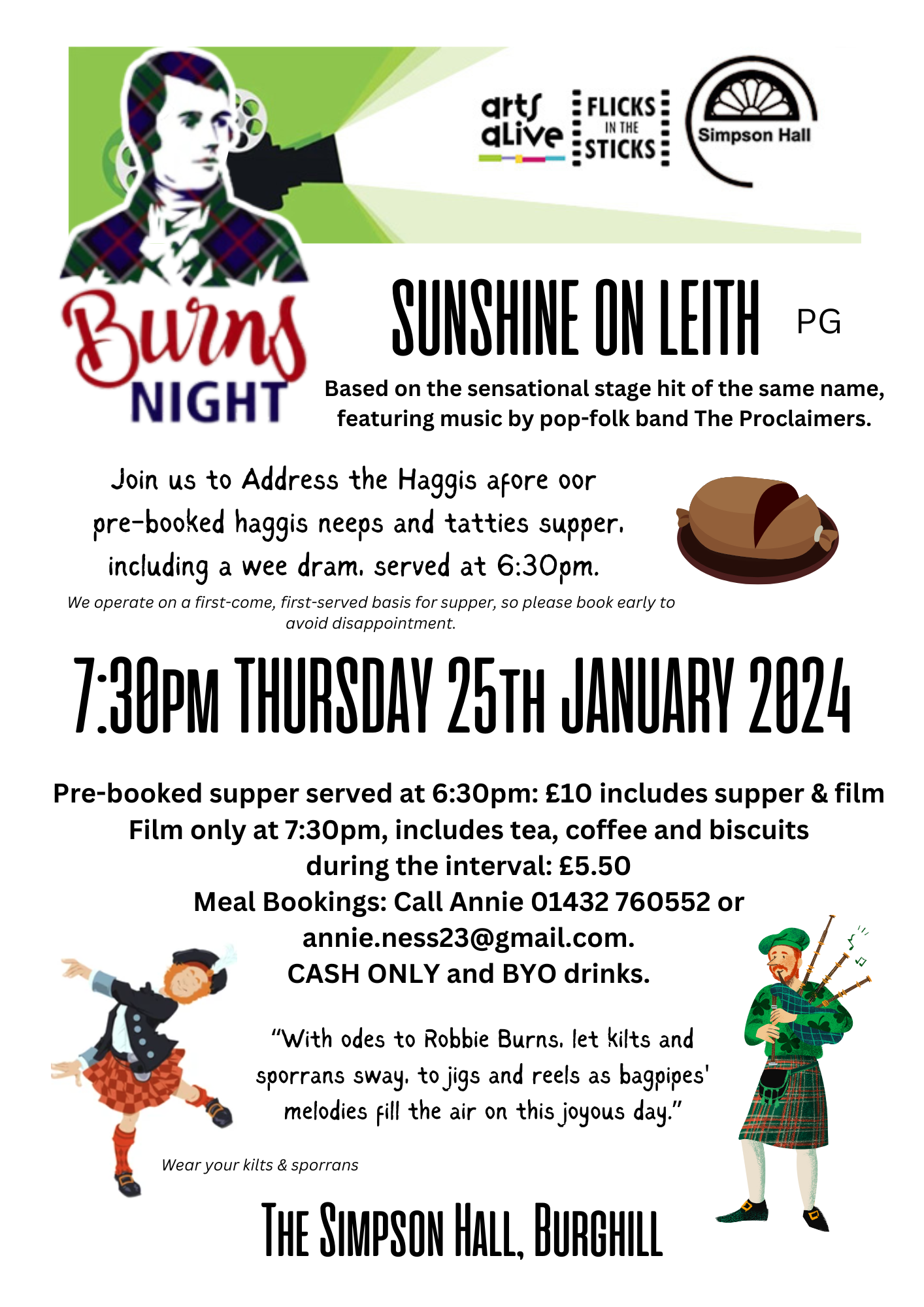 arts alive

FLICKS IN THE STICKS

Simpson Hall

Burns NIGHT

SUNSHINE ON LEITH PG

Based on the sensational stage hit of the same name, featuring music by pop-folk band The Proclaimers.

Join us to Address the Haggis afore oor pre-booked haggis neeps and tatties supper, including a wee dram, served at 6:30pm.

We operate on a first-come, first-served basis for supper, so please book early to avoid disappointment.

7:30PM THURSDAY 25TH JANUARY 2024

Pre-booked supper served at 6:30pm: £10 includes supper & film
Film only at 7:30pm, includes tea, coffee and biscuits during the interval: £5.50
Meal Bookings: Call Annie 01432 760552 or annie.ness23@gmail.com.
CASH ONLY and BYO drinks.

"With odes to Robbie Burns, let kilts and sporrans sway, to jigs and reels as bagpipes' melodies fill the air on this joyous day."

Wear your kilts & sporrans

THE SIMPSON HALL, BURGHILL